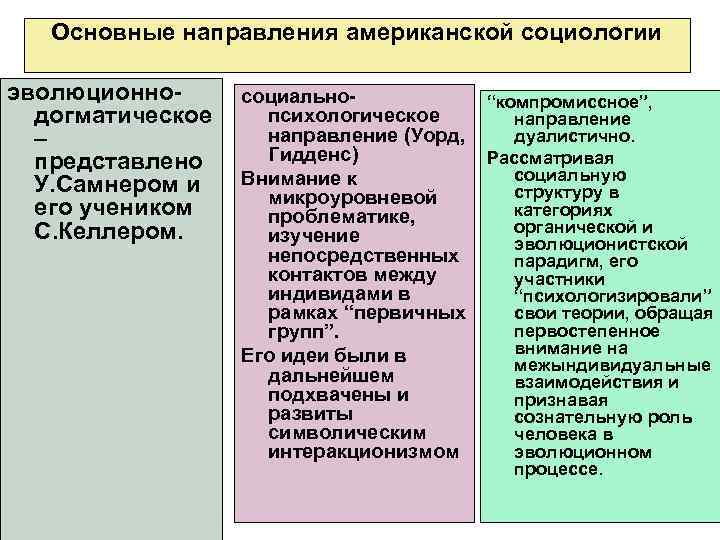 Основные направления американской социологии

эволюционно-догматическое – представлено У.Самнером и его учеником С.Келлером.

социально-психологическое направление (Уорд, Гидденс)

Внимание к микроуровневой проблематике, изучение непосредственных контактов между индивидами в рамках “первичных групп”.

Его идеи были в дальнейшем подхвачены и развиты символическим интеракционизмом

“компромиссное”, направление дуалистично.

Рассматривая социальную структуру в категориях органической и эволюционистской парадигм, его участники “психологизировали” свои теории, обращая первостепенное внимание на межындивидуальные взаимодействия и признавая сознательную роль человека в эволюционном процессе.